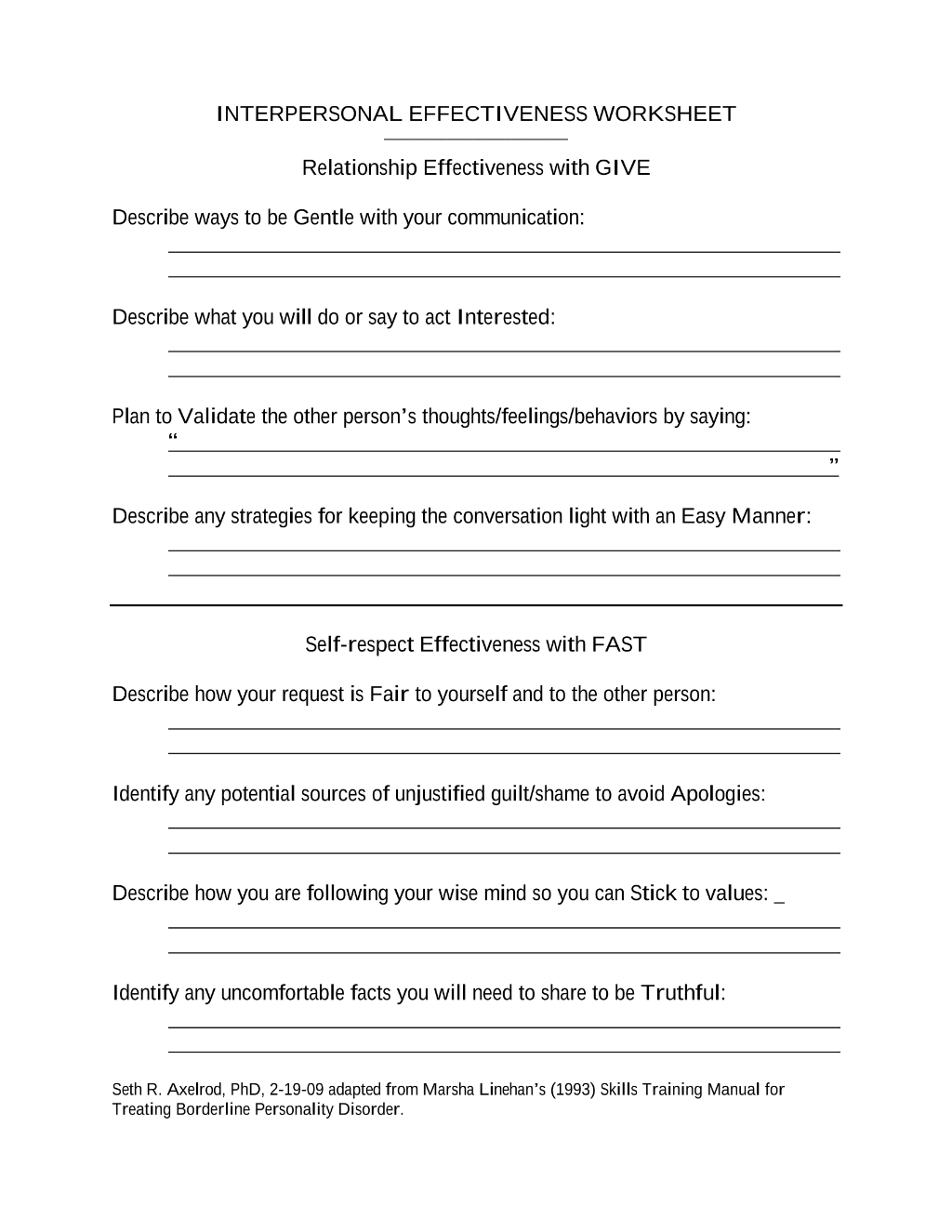 INTERPERSONAL EFFECTIVENESS WORKSHEET

Relationship Effectiveness with GIVE

Describe ways to be Gentle with your communication:

____
____

Describe what you will do or say to act Interested:

____
____

Plan to Validate the other person's thoughts/feelings/behaviors by saying:

"____
____"

Describe any strategies for keeping the conversation light with an Easy Manner:

____
____

Self-respect Effectiveness with FAST

Describe how your request is Fair to yourself and to the other person:

____
____

Identify any potential sources of unjustified guilt/shame to avoid Apologies:

____
____

Describe how you are following your wise mind so you can Stick to values: ____

____
____

Identify any uncomfortable facts you will need to share to be Truthful:

____
____

Seth R. Axelrod, PhD, 2-19-09 adapted from Marsha Linehan's (1993) Skills Training Manual for Treating Borderline Personality Disorder.